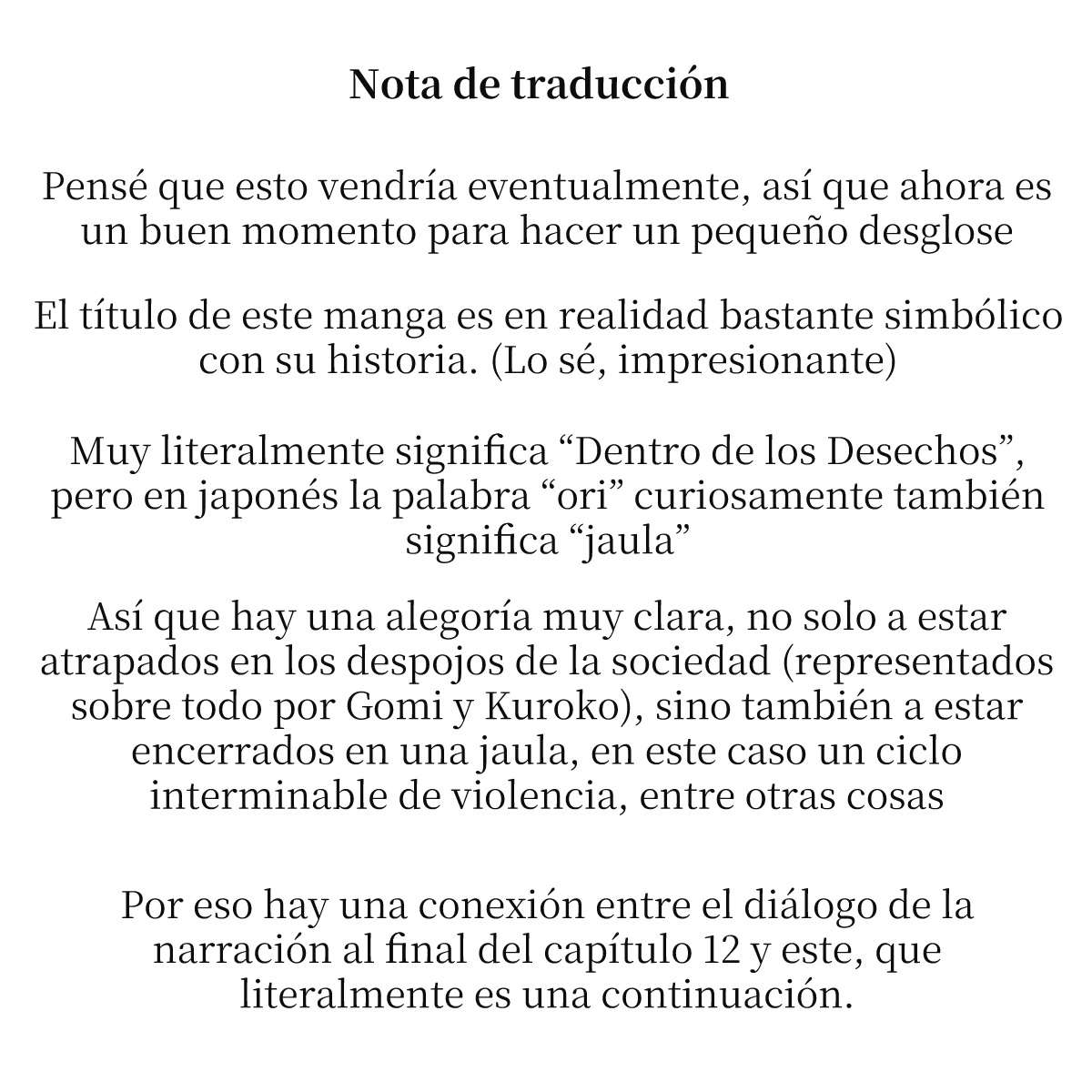 Nota de traducción

Pensé que esto vendría eventualmente, así que ahora es un buen momento para hacer un pequeño desglose

El título de este manga es en realidad bastante simbólico con su historia. (Lo sé, impresionante)

Muy literalmente significa "Dentro de los Desechos", pero en japonés la palabra "ori" curiosamente también significa "jaula"

Así que hay una alegoría muy clara, no solo a estar atrapados en los despojos de la sociedad (representados sobre todo por Gomi y Kuroko), sino también a estar encerrados en una jaula, en este caso un ciclo interminable de violencia, entre otras cosas

Por eso hay una conexión entre el diálogo de la narración al final del capítulo 12 y este, que literalmente es una continuación.